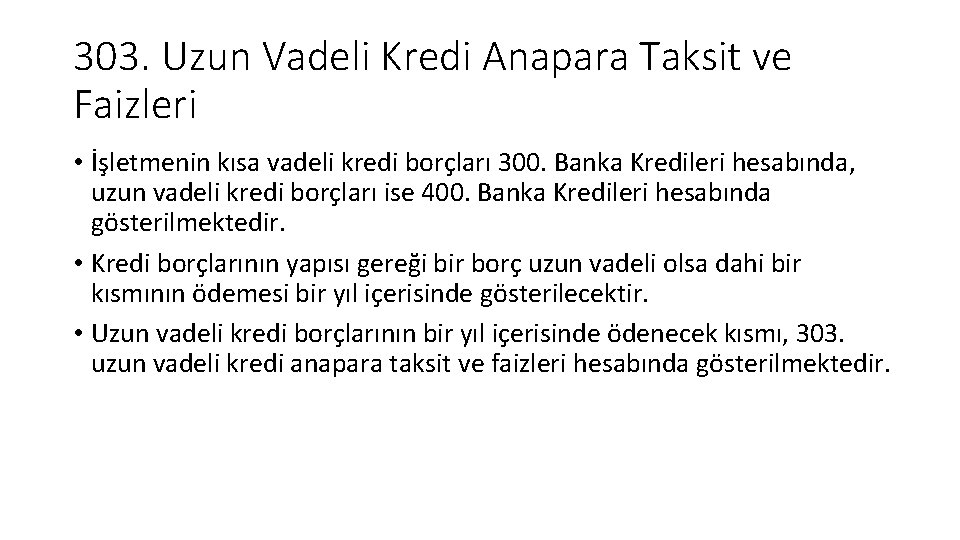 303. Uzun Vadeli Kredi Anapara Taksit ve Faizleri

• İşletmenin kısa vadeli kredi borçları 300. Banka Kredileri hesabında, uzun vadeli kredi borçları ise 400. Banka Kredileri hesabında gösterilmektedir.

• Kredi borçlarının yapısı gereği bir borç uzun vadeli olsa dahi bir kısmının ödemesi bir yıl içerisinde gösterilecektir.

• Uzun vadeli kredi borçlarının bir yıl içerisinde ödenecek kısmı, 303. uzun vadeli kredi anapara taksit ve faizleri hesabında gösterilmektedir.